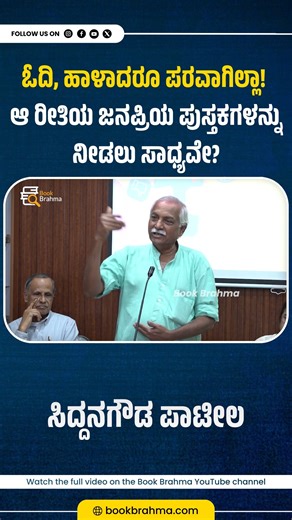 FOLLOW US ON

ಓದಿ, ಹಾಳಾದರೂ ಪರವಾಗಿಲ್ಲಾ!
ಆ ರೀತಿಯ ಜನಪ್ರಿಯ ಪುಸ್ತಕಗಳನ್ನು
ನೀಡಲು ಸಾಧ್ಯವೇ?

Book Brahma

Book Brahma

ಸಿದ್ದನಗೌಡ ಪಾಟೀಲ

Watch the full video on the Book Brahma YouTube channel

bookbrahma.com